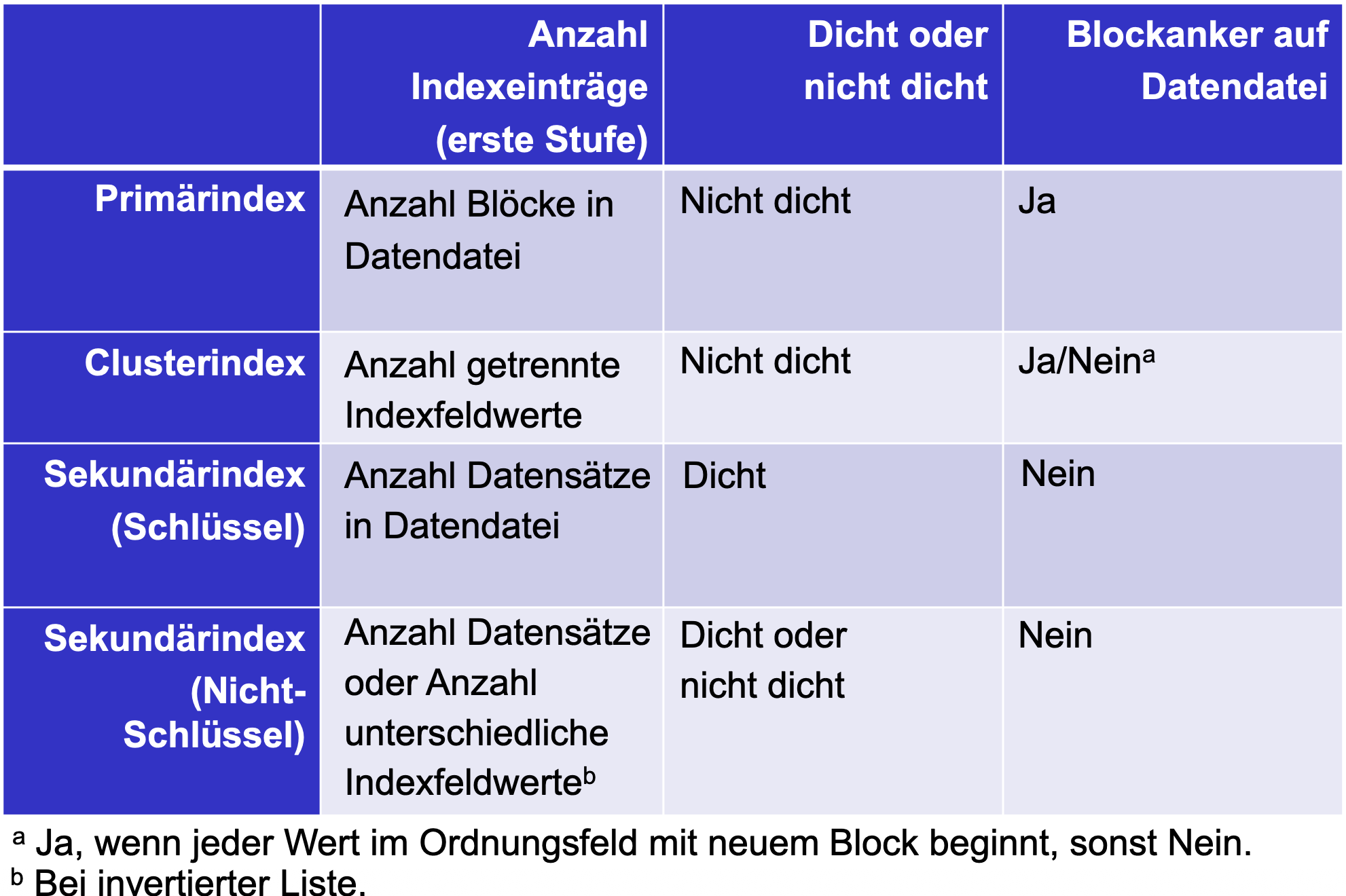 |  | Anzahl Indexeinträge (erste Stufe) | Dicht oder nicht dicht | Blockanker auf Datendatei |
|---|---|---|---|
| Primärindex | Anzahl Blöcke in Datendatei | Nicht dicht | Ja |
| Clusterindex | Anzahl getrennte Indexfeldwerte | Nicht dicht | Ja/Nein$^{a}$ |
| Sekundärindex (Schlüssel) | Anzahl Datensätze in Datendatei | Dicht | Nein |
| Sekundärindex (Nicht-Schlüssel) | Anzahl Datensätze oder Anzahl unterschiedliche Indexfeldwerte$^{b}$ | Dicht oder nicht dicht | Nein |

$^{a}$ Ja, wenn jeder Wert im Ordnungsfeld mit neuem Block beginnt, sonst Nein.
$^{b}$ Bei invertierter Liste.